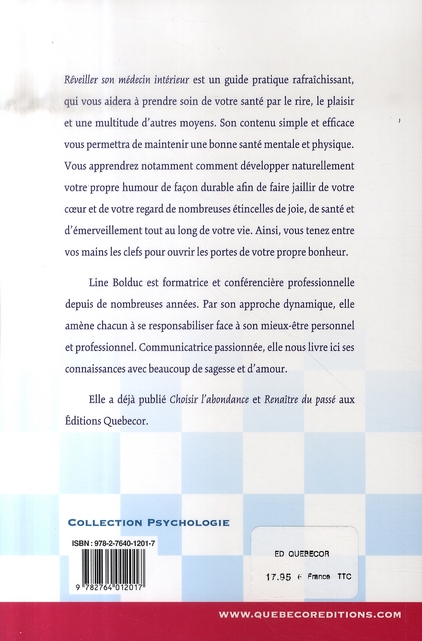 Réveiller son médecin intérieur est un guide pratique rafraîchissant, qui vous aidera à prendre soin de votre santé par le rire, le plaisir et une multitude d'autres moyens. Son contenu simple et efficace vous permettra de maintenir une bonne santé mentale et physique. Vous apprendrez notamment comment développer naturellement votre propre humour de façon durable afin de faire jaillir de votre cœur et de votre regard de nombreuses étincelles de joie, de santé et d'émerveillement tout au long de votre vie. Ainsi, vous tenez entre vos mains les clefs pour ouvrir les portes de votre propre bonheur.

Line Bolduc est formatrice et conférencière professionnelle depuis de nombreuses années. Par son approche dynamique, elle amène chacun à se responsabiliser face à son mieux-être personnel et professionnel. Communicatrice passionnée, elle nous livre ici ses connaissances avec beaucoup de sagesse et d'amour.

Elle a déjà publié Choisir l'abondance et Renaître du passé aux Éditions Quebecor.

COLLECTION PSYCHOLOGIE

ISBN : 978-2-7640-1201-7

9 782764 012017

ED QUEBECOR
17.95 € France TTC

WWW.QUEBECOREDITIONS.COM